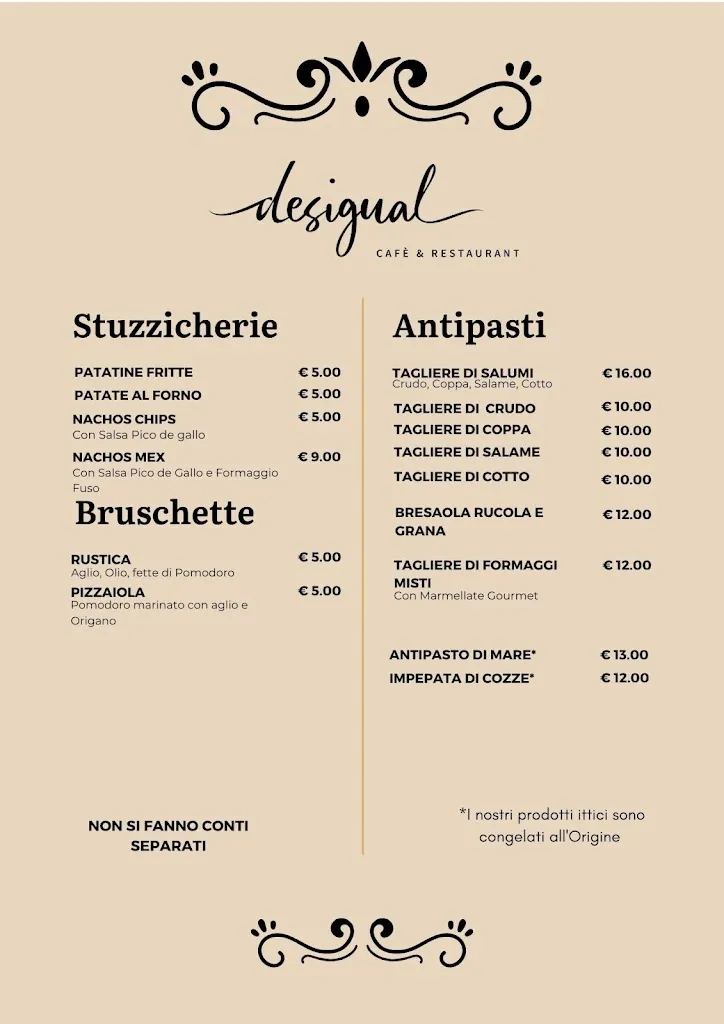 desigual
CAFÈ & RESTAURANT

Stuzzicherie

PATATINE FRITTE € 5.00
PATATE AL FORNO € 5.00
NACHOS CHIPS € 5.00
Con Salsa Pico de gallo
NACHOS MEX € 9.00
Con Salsa Pico de Gallo e Formaggio Fuso

Bruschette

RUSTICA € 5.00
Aglio, Olio, fette di Pomodoro
PIZZAIOLA € 5.00
Pomodoro marinato con aglio e Origano

NON SI FANNO CONTI SEPARATI

Antipasti

TAGLIERE DI SALUMI € 16.00
Crudo, Coppa, Salame, Cotto
TAGLIERE DI CRUDO € 10.00
TAGLIERE DI COPPA € 10.00
TAGLIERE DI SALAME € 10.00
TAGLIERE DI COTTO € 10.00
BRESAOLA RUCOLA E GRANA € 12.00
TAGLIERE DI FORMAGGI MISTI € 12.00
Con Marmellate Gourmet

ANTIPASTO DI MARE* € 13.00
IMPEPATA DI COZZE* € 12.00

*I nostri prodotti ittici sono congelati all'Origine